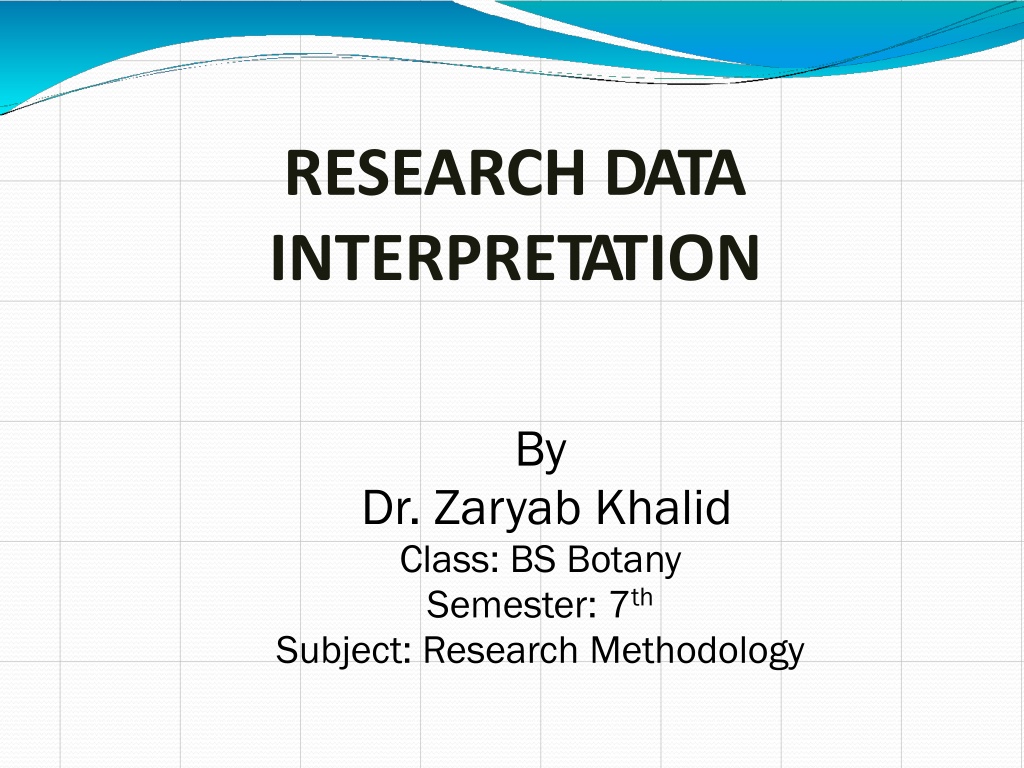 RESEARCH DATA INTERPRETATION

By
Dr. Zaryab Khalid
Class: BS Botany
Semester: 7th
Subject: Research Methodology